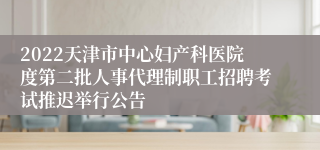 2022天津市中心妇产科医院度第二批人事代理制职工招聘考试推迟举行公告